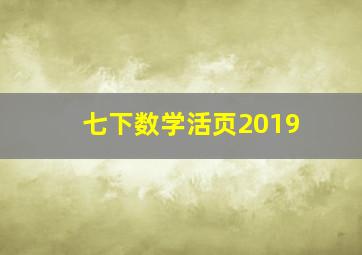 七下数学活页2019